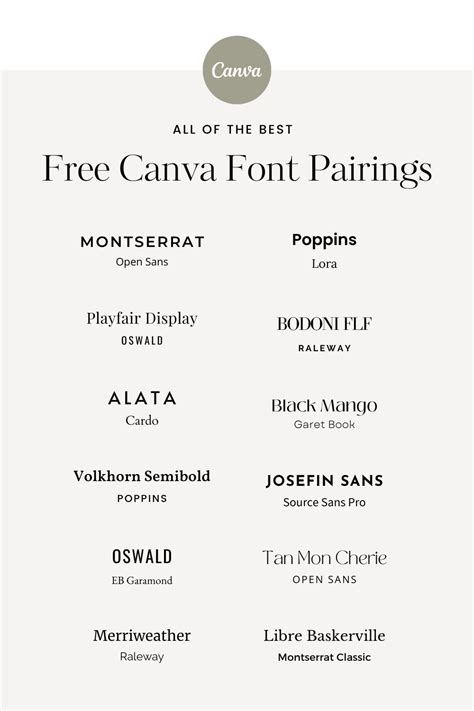 Canva

ALL OF THE BEST

Free Canva Font Pairings

MONTSERRAT
Open Sans

Playfair Display
OSWALD

ALATA
Cardo

Volkhorn Semibold
POPPINS

OSWALD
EB Garamond

Merriweather
Raleway

Poppins
Lora

BODONI FLF
RALEWAY

Black Mango
Garet Book

JOSEFIN SANS
Source Sans Pro

Tan Mon Cherie
OPEN SANS

Libre Baskerville
Montserrat Classic